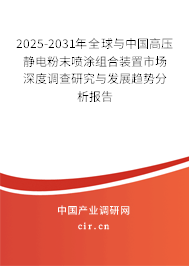 2025-2031年全球与中国高压静电粉末喷涂组合装置市场深度调查研究与发展趋势分析报告

中国产业调研网

cir.cn